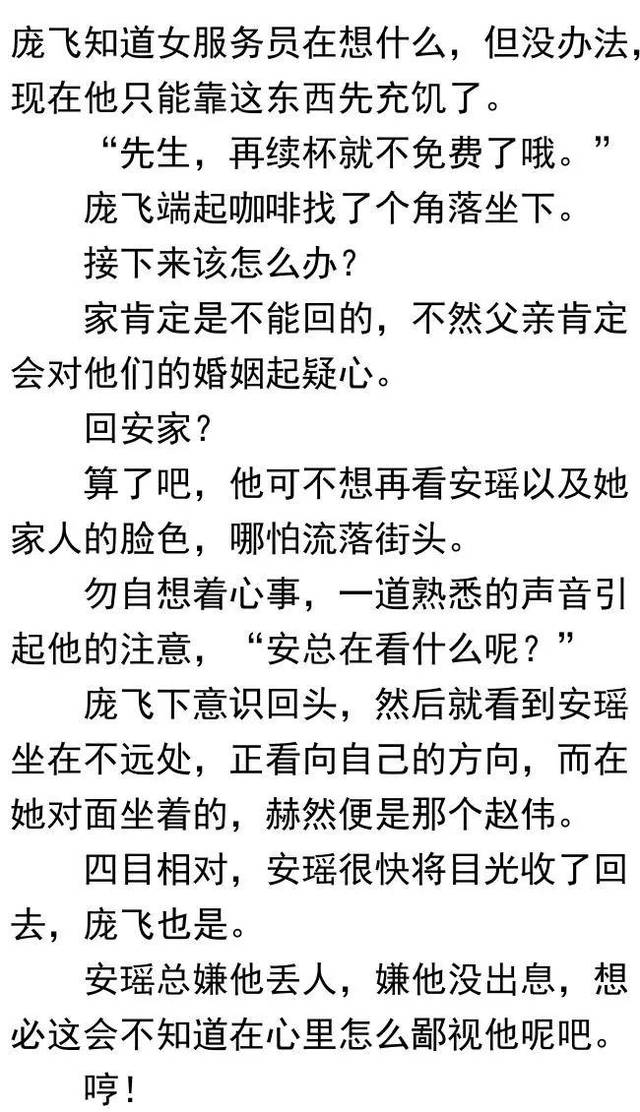 庞飞知道女服务员在想什么，但没办法，现在他只能靠这东西先充饥了。

“先生，再续杯就不免费了哦。”

庞飞端起咖啡找了个角落坐下。

接下来该怎么办？

家肯定是不能回的，不然父亲肯定会对他们的婚姻起疑心。

回安家？

算了吧，他可不想再看安瑶以及她家人的脸色，哪怕流落街头。

勿自想着心事，一道熟悉的声音引起他的注意，“安总在看什么呢？”

庞飞下意识回头，然后就看到安瑶坐在不远处，正看向自己的方向，而在她对面坐着的，赫然便是那个赵伟。

四目相对，安瑶很快将目光收了回去，庞飞也是。

安瑶总嫌他丢人，嫌他没出息，想必这会不知道在心里怎么鄙视他呢吧。

哼！